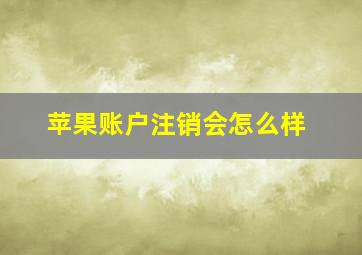 苹果账户注销会怎么样